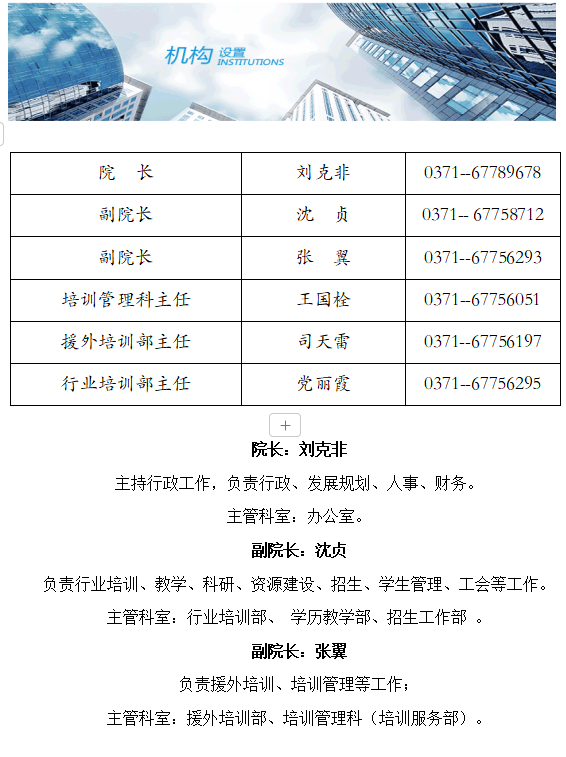 机构 设置 INSTITUTIONS

| 院　长 | 刘克非 | 0371--67789678 |
|---|---|---|
| 副院长 | 沈　贞 | 0371-- 67758712 |
| 副院长 | 张　翼 | 0371--67756293 |
| 培训管理科主任 | 王国栓 | 0371--67756051 |
| 援外培训部主任 | 司天雷 | 0371--67756197 |
| 行业培训部主任 | 党丽霞 | 0371--67756295 |

+

院长：刘克非

主持行政工作，负责行政、发展规划、人事、财务。

主管科室：办公室。

副院长：沈贞

负责行业培训、教学、科研、资源建设、招生、学生管理、工会等工作。

主管科室：行业培训部、 学历教学部、招生工作部 。

副院长：张翼

负责援外培训、培训管理等工作；

主管科室：援外培训部、培训管理科（培训服务部）。